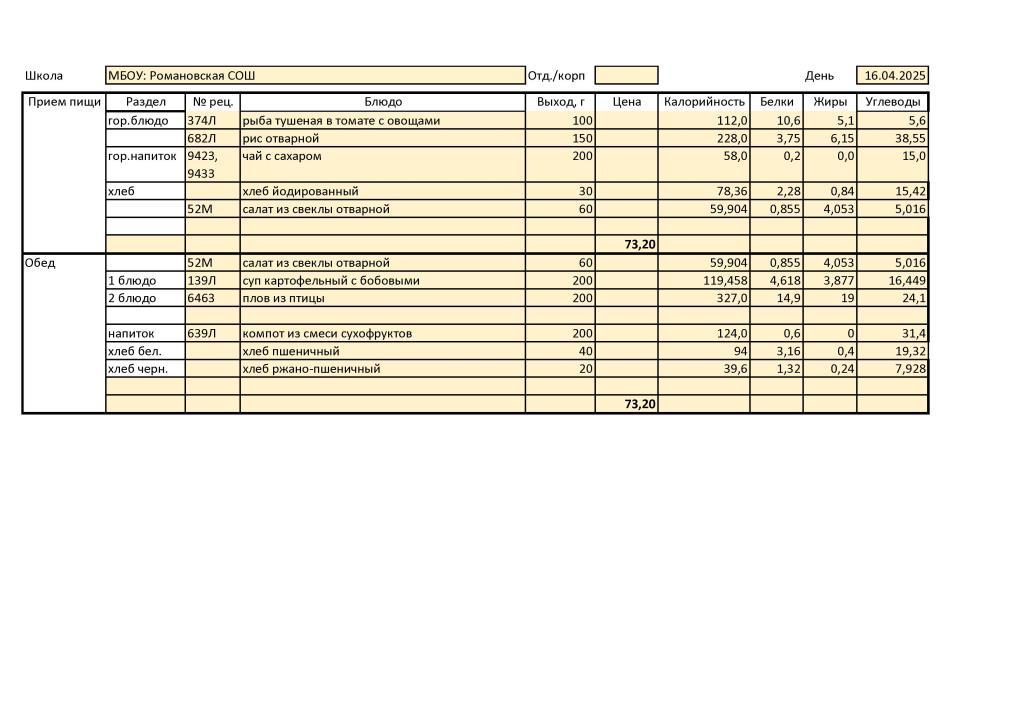 Школа МБОУ: Романовская СОШ Отд./корп День 16.04.2025

| Прием пищи | Раздел | № рец. | Блюдо | Выход, г | Цена | Калорийность | Белки | Жиры | Углеводы |
|---|---|---|---|---|---|---|---|---|---|
| | гор.блюдо | 374Л | рыба тушеная в томате с овощами | 100 | | 112,0 | 10,6 | 5,1 | 5,6 |
| | | 682Л | рис отварной | 150 | | 228,0 | 3,75 | 6,15 | 38,55 |
| | гор.напиток | 9423, 9433 | чай с сахаром | 200 | | 58,0 | 0,2 | 0,0 | 15,0 |
| | хлеб | | хлеб йодированный | 30 | | 78,36 | 2,28 | 0,84 | 15,42 |
| | | 52М | салат из свеклы отварной | 60 | | 59,904 | 0,855 | 4,053 | 5,016 |
| | | | | | | | | | |
| | | | | | 73,20 | | | | |
| Обед | | 52М | салат из свеклы отварной | 60 | | 59,904 | 0,855 | 4,053 | 5,016 |
| | 1 блюдо | 139Л | суп картофельный с бобовыми | 200 | | 119,458 | 4,618 | 3,877 | 16,449 |
| | 2 блюдо | 6463 | плов из птицы | 200 | | 327,0 | 14,9 | 19 | 24,1 |
| | | | | | | | | | |
| | напиток | 639Л | компот из смеси сухофруктов | 200 | | 124,0 | 0,6 | 0 | 31,4 |
| | хлеб бел. | | хлеб пшеничный | 40 | | 94 | 3,16 | 0,4 | 19,32 |
| | хлеб черн. | | хлеб ржано-пшеничный | 20 | | 39,6 | 1,32 | 0,24 | 7,928 |
| | | | | | | | | | |
| | | | | | 73,20 | | | | |